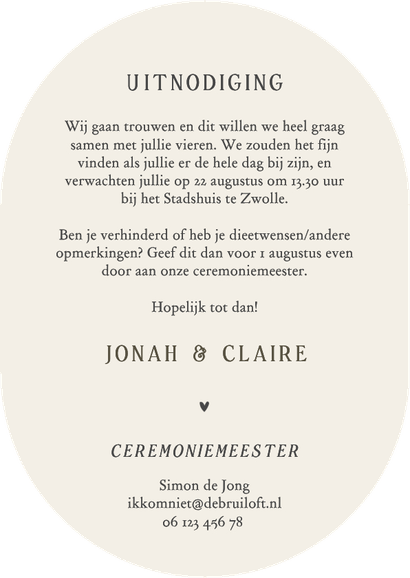 UITNODIGING

Wij gaan trouwen en dit willen we heel graag samen met jullie vieren. We zouden het fijn vinden als jullie er de hele dag bij zijn, en verwachten jullie op 22 augustus om 13.30 uur bij het Stadshuis te Zwolle.

Ben je verhinderd of heb je dieetwensen/andere opmerkingen? Geef dit dan voor 1 augustus even door aan onze ceremoniemeester.

Hopelijk tot dan!

JONAH & CLAIRE

♥

CEREMONIEMEESTER

Simon de Jong
ikkomniet@debruiloft.nl
06 123 456 78